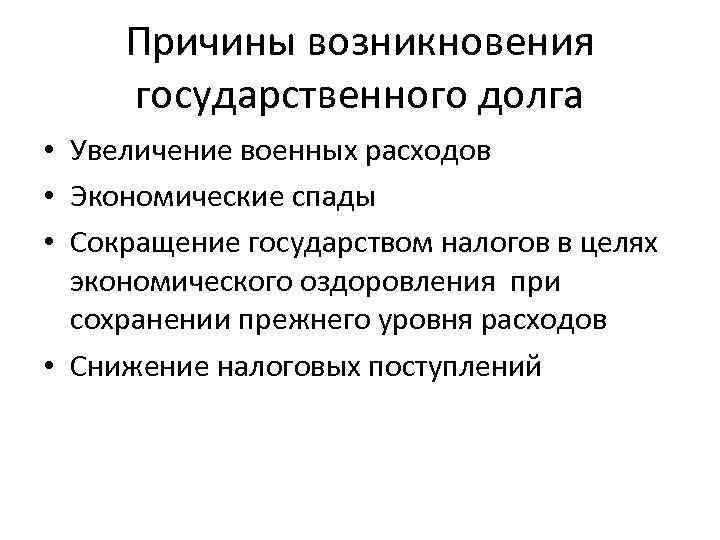 Причины возникновения государственного долга

• Увеличение военных расходов
• Экономические спады
• Сокращение государством налогов в целях экономического оздоровления  при сохранении прежнего уровня расходов
• Снижение налоговых поступлений